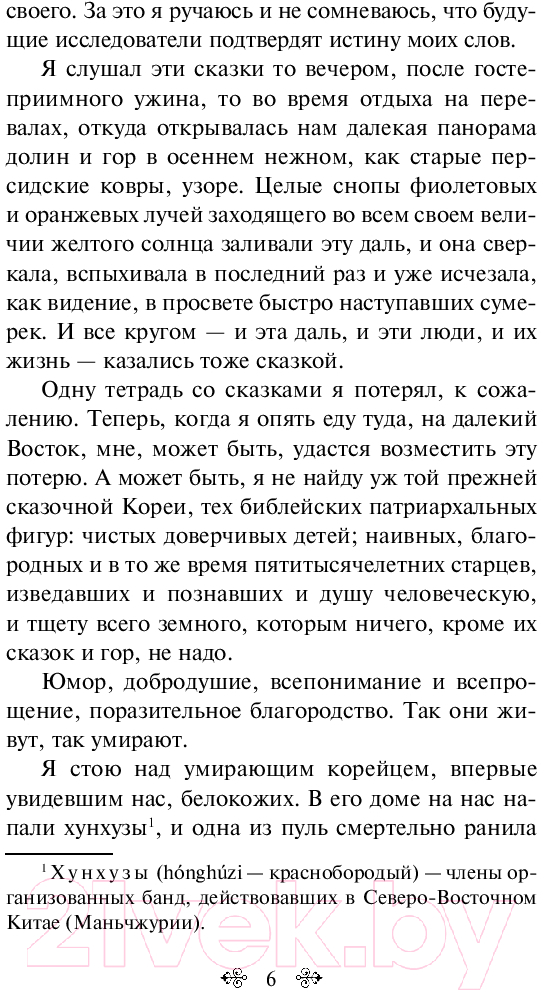 своего. За это я ручаюсь и не сомневаюсь, что будущие исследователи подтвердят истину моих слов.

Я слушал эти сказки то вечером, после гостеприимного ужина, то во время отдыха на перевалах, откуда открывалась нам далекая панорама долин и гор в осеннем нежном, как старые персидские ковры, узоре. Целые снопы фиолетовых и оранжевых лучей заходящего во всем своем величии желтого солнца заливали эту даль, и она сверкала, вспыхивала в последний раз и уже исчезала, как видение, в просвете быстро наступавших сумерек. И все кругом — и эта даль, и эти люди, и их жизнь — казались тоже сказкой.

Одну тетрадь со сказками я потерял, к сожалению. Теперь, когда я опять еду туда, на далекий Восток, мне, может быть, удастся возместить эту потерю. А может быть, я не найду уж той прежней сказочной Кореи, тех библейских патриархальных фигур: чистых доверчивых детей; наивных, благородных и в то же время пятитысячелетних старцев, изведавших и познавших и душу человеческую, и тщету всего земного, которым ничего, кроме их сказок и гор, не надо.

Юмор, добродушие, всепонимание и всепрощение, поразительное благородство. Так они живут, так умирают.

Я стою над умирающим корейцем, впервые увидевшим нас, белокожих. В его доме на нас напали хунхузы$^1$, и одна из пуль смертельно ранила

$^1$ Хунхузы (hónghúzi — краснобородый) — члены организованных банд, действовавших в Северо-Восточном Китае (Маньчжурии).

6

21vek.by